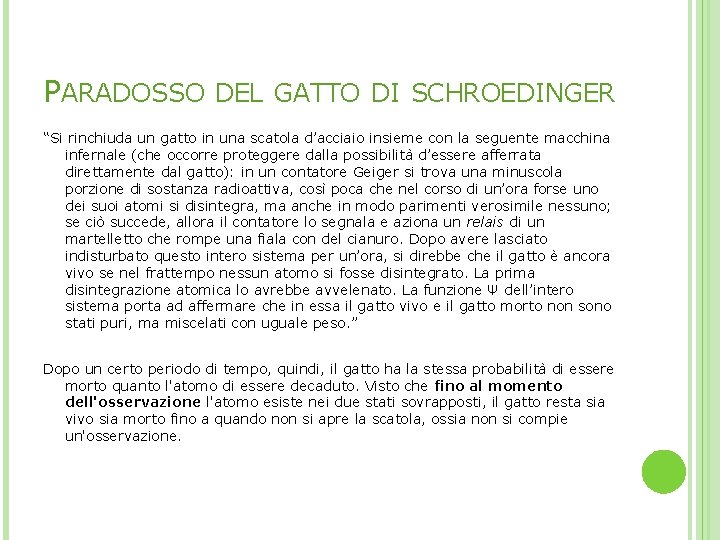 PARADOSSO DEL GATTO DI SCHROEDINGER

“Si rinchiuda un gatto in una scatola d’acciaio insieme con la seguente macchina infernale (che occorre proteggere dalla possibilità d’essere afferrata direttamente dal gatto): in un contatore Geiger si trova una minuscola porzione di sostanza radioattiva, così poca che nel corso di un’ora forse uno dei suoi atomi si disintegra, ma anche in modo parimenti verosimile nessuno; se ciò succede, allora il contatore lo segnala e aziona un relais di un martelletto che rompe una fiala con del cianuro. Dopo avere lasciato indisturbato questo intero sistema per un’ora, si direbbe che il gatto è ancora vivo se nel frattempo nessun atomo si fosse disintegrato. La prima disintegrazione atomica lo avrebbe avvelenato. La funzione Ψ dell’intero sistema porta ad affermare che in essa il gatto vivo e il gatto morto non sono stati puri, ma miscelati con uguale peso.”

Dopo un certo periodo di tempo, quindi, il gatto ha la stessa probabilità di essere morto quanto l'atomo di essere decaduto. Visto che fino al momento dell'osservazione l'atomo esiste nei due stati sovrapposti, il gatto resta sia vivo sia morto fino a quando non si apre la scatola, ossia non si compie un'osservazione.